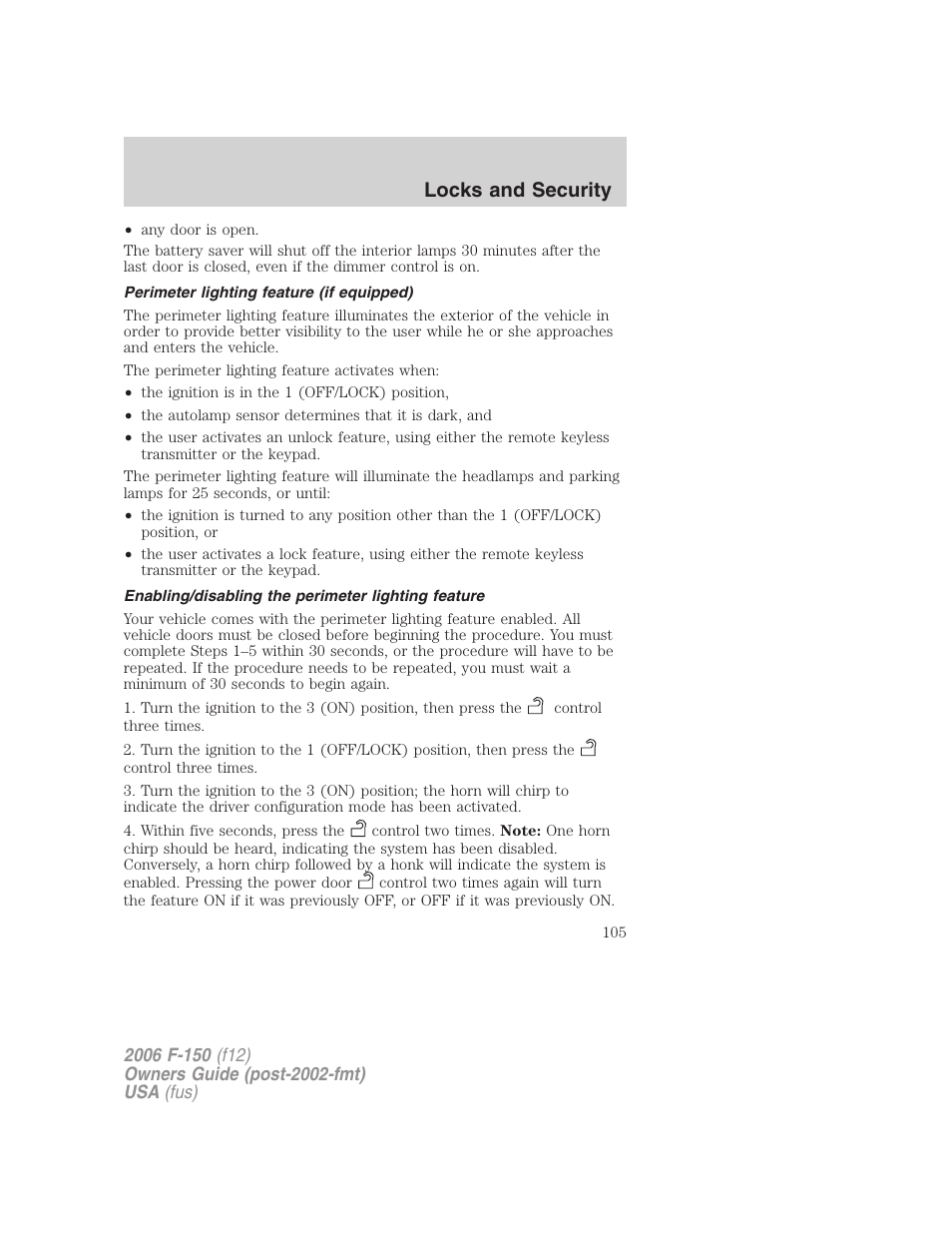 Locks and Security

• any door is open.

The battery saver will shut off the interior lamps 30 minutes after the last door is closed, even if the dimmer control is on.

Perimeter lighting feature (if equipped)

The perimeter lighting feature illuminates the exterior of the vehicle in order to provide better visibility to the user while he or she approaches and enters the vehicle.

The perimeter lighting feature activates when:

• the ignition is in the 1 (OFF/LOCK) position,
• the autolamp sensor determines that it is dark, and
• the user activates an unlock feature, using either the remote keyless transmitter or the keypad.

The perimeter lighting feature will illuminate the headlamps and parking lamps for 25 seconds, or until:

• the ignition is turned to any position other than the 1 (OFF/LOCK) position, or
• the user activates a lock feature, using either the remote keyless transmitter or the keypad.

Enabling/disabling the perimeter lighting feature

Your vehicle comes with the perimeter lighting feature enabled. All vehicle doors must be closed before beginning the procedure. You must complete Steps 1–5 within 30 seconds, or the procedure will have to be repeated. If the procedure needs to be repeated, you must wait a minimum of 30 seconds to begin again.

1. Turn the ignition to the 3 (ON) position, then press the control three times.

2. Turn the ignition to the 1 (OFF/LOCK) position, then press the control three times.

3. Turn the ignition to the 3 (ON) position; the horn will chirp to indicate the driver configuration mode has been activated.

4. Within five seconds, press the control two times. Note: One horn chirp should be heard, indicating the system has been disabled. Conversely, a horn chirp followed by a honk will indicate the system is enabled. Pressing the power door control two times again will turn the feature ON if it was previously OFF, or OFF if it was previously ON.

105

2006 F-150 (f12)
Owners Guide (post-2002-fmt)
USA (fus)